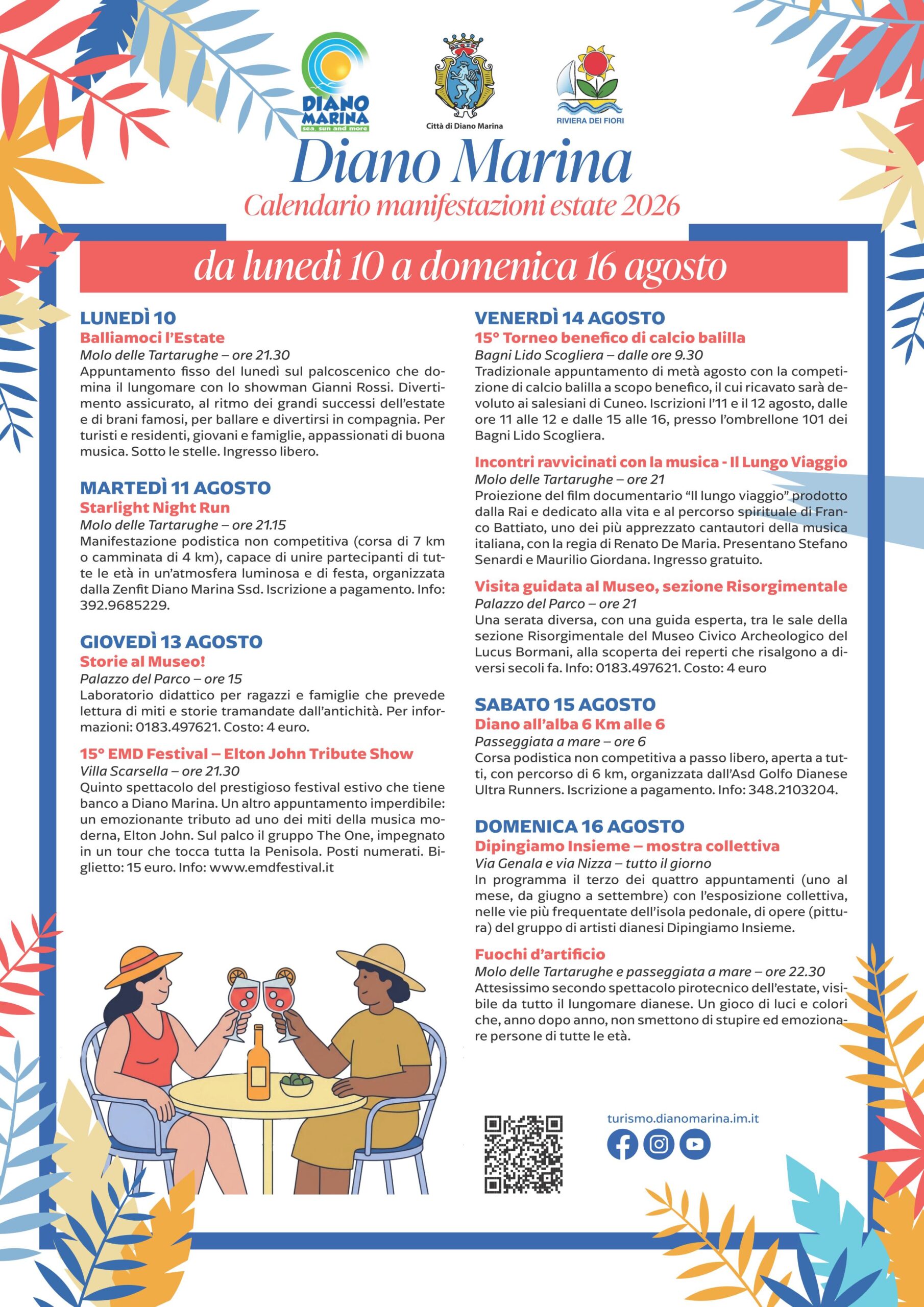 DIANO MARINA
sea, sun and more

Città di Diano Marina

RIVIERA DEI FIORI

Diano Marina
Calendario manifestazioni estate 2026

da lunedì 10 a domenica 16 agosto

LUNEDÌ 10
Balliamoci l'Estate
Molo delle Tartarughe – ore 21.30
Appuntamento fisso del lunedì sul palcoscenico che domina il lungomare con lo showman Gianni Rossi. Divertimento assicurato, al ritmo dei grandi successi dell'estate e di brani famosi, per ballare e divertirsi in compagnia. Per turisti e residenti, giovani e famiglie, appassionati di buona musica. Sotto le stelle. Ingresso libero.

MARTEDÌ 11 AGOSTO
Starlight Night Run
Molo delle Tartarughe – ore 21.15
Manifestazione podistica non competitiva (corsa di 7 km o camminata di 4 km), capace di unire partecipanti di tutte le età in un'atmosfera luminosa e di festa, organizzata dalla Zenfit Diano Marina Ssd. Iscrizione a pagamento. Info: 392.9685229.

GIOVEDÌ 13 AGOSTO
Storie al Museo!
Palazzo del Parco – ore 15
Laboratorio didattico per ragazzi e famiglie che prevede lettura di miti e storie tramandate dall'antichità. Per informazioni: 0183.497621. Costo: 4 euro.

15° EMD Festival – Elton John Tribute Show
Villa Scarsella – ore 21.30
Quinto spettacolo del prestigioso festival estivo che tiene banco a Diano Marina. Un altro appuntamento imperdibile: un emozionante tributo ad uno dei miti della musica moderna, Elton John. Sul palco il gruppo The One, impegnato in un tour che tocca tutta la Penisola. Posti numerati. Biglietto: 15 euro. Info: www.emdfestival.it

VENERDÌ 14 AGOSTO
15° Torneo benefico di calcio balilla
Bagni Lido Scogliera – dalle ore 9.30
Tradizionale appuntamento di metà agosto con la competizione di calcio balilla a scopo benefico, il cui ricavato sarà devoluto ai salesiani di Cuneo. Iscrizioni l'11 e il 12 agosto, dalle ore 11 alle 12 e dalle 15 alle 16, presso l'ombrellone 101 dei Bagni Lido Scogliera.

Incontri ravvicinati con la musica - Il Lungo Viaggio
Molo delle Tartarughe – ore 21
Proiezione del film documentario "Il lungo viaggio" prodotto dalla Rai e dedicato alla vita e al percorso spirituale di Franco Battiato, uno dei più apprezzato cantautori della musica italiana, con la regia di Renato De Maria. Presentano Stefano Senardi e Maurilio Giordana. Ingresso gratuito.

Visita guidata al Museo, sezione Risorgimentale
Palazzo del Parco – ore 21
Una serata diversa, con una guida esperta, tra le sale della sezione Risorgimentale del Museo Civico Archeologico del Lucus Bormani, alla scoperta dei reperti che risalgono a diversi secoli fa. Info: 0183.497621. Costo: 4 euro

SABATO 15 AGOSTO
Diano all'alba 6 Km alle 6
Passeggiata a mare – ore 6
Corsa podistica non competitiva a passo libero, aperta a tutti, con percorso di 6 km, organizzata dall'Asd Golfo Dianese Ultra Runners. Iscrizione a pagamento. Info: 348.2103204.

DOMENICA 16 AGOSTO
Dipingiamo Insieme – mostra collettiva
Via Genala e via Nizza – tutto il giorno
In programma il terzo dei quattro appuntamenti (uno al mese, da giugno a settembre) con l'esposizione collettiva, nelle vie più frequentate dell'isola pedonale, di opere (pittura) del gruppo di artisti dianesi Dipingiamo Insieme.

Fuochi d'artificio
Molo delle Tartarughe e passeggiata a mare – ore 22.30
Attesissimo secondo spettacolo pirotecnico dell'estate, visibile da tutto il lungomare dianese. Un gioco di luci e colori che, anno dopo anno, non smettono di stupire ed emozionare persone di tutte le età.

turismo.dianomarina.im.it